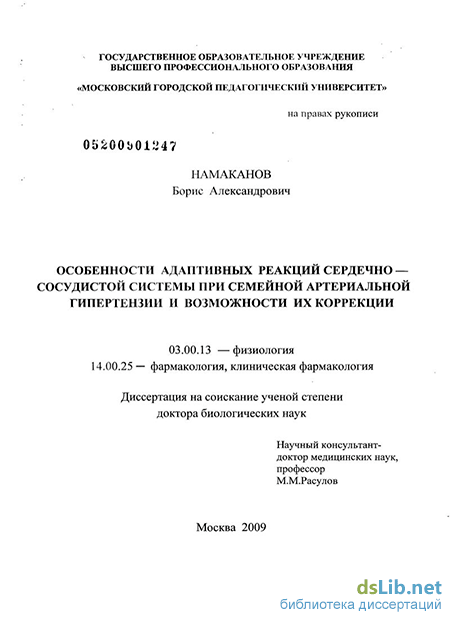 ГОСУДАРСТВЕННОЕ ОБРАЗОВАТЕЛЬНОЕ УЧРЕЖДЕНИЕ
ВЫСШЕГО ПРОФЕССИОНАЛЬНОГО ОБРАЗОВАНИЯ

«МОСКОВСКИЙ ГОРОДСКОЙ ПЕДАГОГИЧЕСКИЙ УНИВЕРСИТЕТ»

на правах рукописи

05200901247

НАМАКАНОВ
Борис Александрович

ОСОБЕННОСТИ АДАПТИВНЫХ РЕАКЦИЙ СЕРДЕЧНО — СОСУДИСТОЙ СИСТЕМЫ ПРИ СЕМЕЙНОЙ АРТЕРИАЛЬНОЙ ГИПЕРТЕНЗИИ И ВОЗМОЖНОСТИ ИХ КОРРЕКЦИИ

03.00.13 — физиология
14.00.25 — фармакология, клиническая фармакология

Диссертация на соискание ученой степени
доктора биологических наук

Научный консультант-
доктор медицинских наук,
профессор
М.М.Расулов

Москва 2009

dsLib.net
библиотека диссертаций